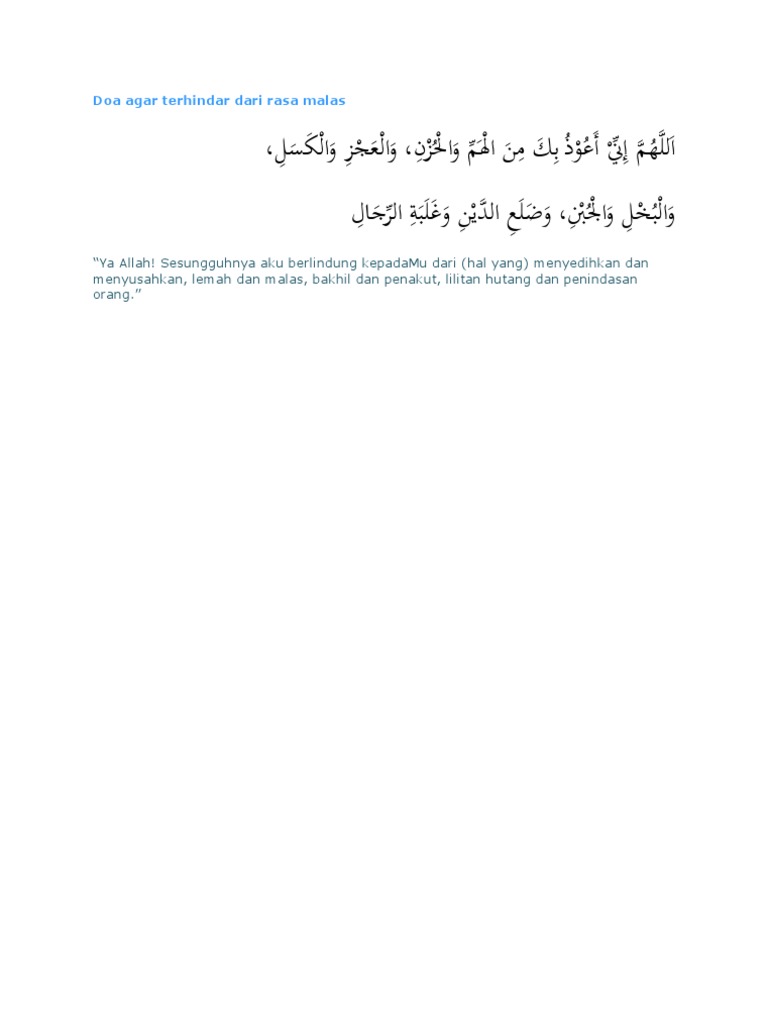 Doa agar terhindar dari rasa malas

اَللَّهُمَّ إِنِّيْ أَعُوْذُ بِكَ مِنَ الْهَمِّ وَالْحُزْنِ، وَالْعَجْزِ وَالْكَسَلِ، وَالْبُخْلِ وَالْجُبْنِ، وَضَلَعِ الدَّيْنِ وَغَلَبَةِ الرِّجَالِ

"Ya Allah! Sesungguhnya aku berlindung kepadaMu dari (hal yang) menyedihkan dan menyusahkan, lemah dan malas, bakhil dan penakut, lilitan hutang dan penindasan orang."